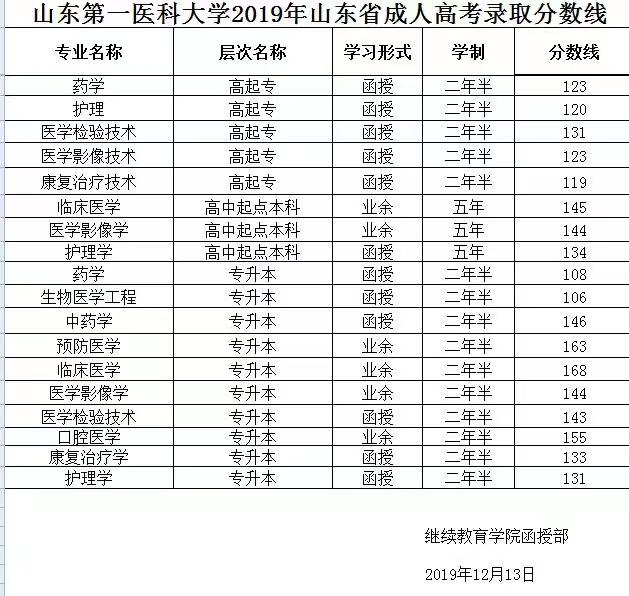 山东第一医科大学2019年山东省成人高考录取分数线

| 专业名称 | 层次名称 | 学习形式 | 学制 | 分数线 |
|---|---|---|---|---|
| 药学 | 高起专 | 函授 | 二年半 | 123 |
| 护理 | 高起专 | 函授 | 二年半 | 120 |
| 医学检验技术 | 高起专 | 函授 | 二年半 | 131 |
| 医学影像技术 | 高起专 | 函授 | 二年半 | 123 |
| 康复治疗技术 | 高起专 | 函授 | 二年半 | 119 |
| 临床医学 | 高中起点本科 | 业余 | 五年 | 145 |
| 医学影像学 | 高中起点本科 | 业余 | 五年 | 144 |
| 护理学 | 高中起点本科 | 函授 | 五年 | 134 |
| 药学 | 专升本 | 函授 | 二年半 | 108 |
| 生物医学工程 | 专升本 | 函授 | 二年半 | 106 |
| 中药学 | 专升本 | 函授 | 二年半 | 146 |
| 预防医学 | 专升本 | 业余 | 二年半 | 163 |
| 临床医学 | 专升本 | 业余 | 二年半 | 168 |
| 医学影像学 | 专升本 | 业余 | 二年半 | 144 |
| 医学检验技术 | 专升本 | 函授 | 二年半 | 143 |
| 口腔医学 | 专升本 | 业余 | 二年半 | 155 |
| 康复治疗学 | 专升本 | 函授 | 二年半 | 133 |
| 护理学 | 专升本 | 函授 | 二年半 | 131 |

继续教育学院函授部

2019年12月13日